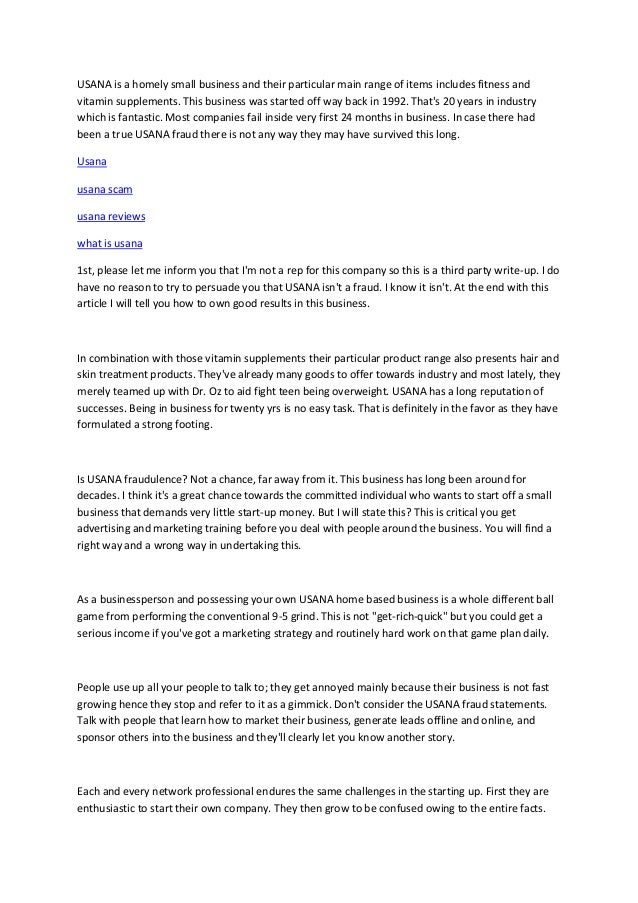 USANA is a homely small business and their particular main range of items includes fitness and vitamin supplements. This business was started off way back in 1992. That's 20 years in industry which is fantastic. Most companies fail inside very first 24 months in business. In case there had been a true USANA fraud there is not any way they may have survived this long.

Usana

usana scam

usana reviews

what is usana

1st, please let me inform you that I'm not a rep for this company so this is a third party write-up. I do have no reason to try to persuade you that USANA isn't a fraud. I know it isn't. At the end with this article I will tell you how to own good results in this business.

In combination with those vitamin supplements their particular product range also presents hair and skin treatment products. They've already many goods to offer towards industry and most lately, they merely teamed up with Dr. Oz to aid fight teen being overweight. USANA has a long reputation of successes. Being in business for twenty yrs is no easy task. That is definitely in the favor as they have formulated a strong footing.

Is USANA fraudulence? Not a chance, far away from it. This business has long been around for decades. I think it's a great chance towards the committed individual who wants to start off a small business that demands very little start-up money. But I will state this? This is critical you get advertising and marketing training before you deal with people around the business. You will find a right way and a wrong way in undertaking this.

As a businessperson and possessing your own USANA home based business is a whole different ball game from performing the conventional 9-5 grind. This is not "get-rich-quick" but you could get a serious income if you've got a marketing strategy and routinely hard work on that game plan daily.

People use up all your people to talk to; they get annoyed mainly because their business is not fast growing hence they stop and refer to it as a gimmick. Don't consider the USANA fraud statements. Talk with people that learn how to market their business, generate leads offline and online, and sponsor others into the business and they'll clearly let you know another story.

Each and every network professional endures the same challenges in the starting up. First they are enthusiastic to start their own company. They then grow to be confused owing to the entire facts.